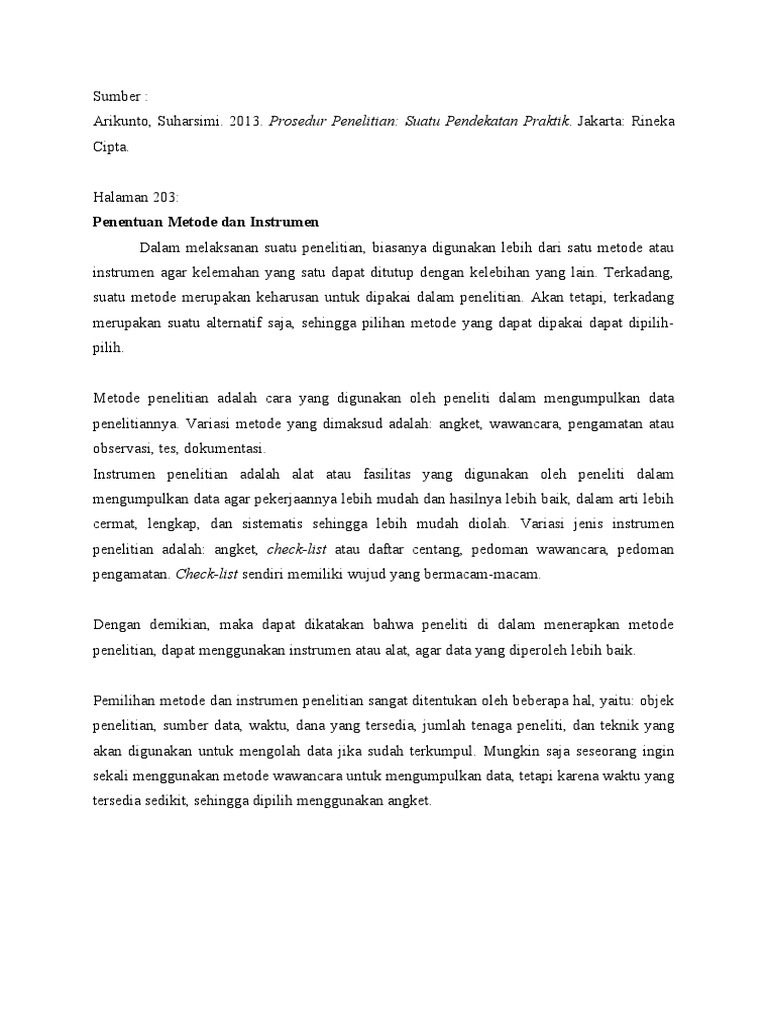 Sumber :
Arikunto, Suharsimi. 2013. Prosedur Penelitian: Suatu Pendekatan Praktik. Jakarta: Rineka Cipta.

Halaman 203:
Penentuan Metode dan Instrumen

Dalam melaksanan suatu penelitian, biasanya digunakan lebih dari satu metode atau instrumen agar kelemahan yang satu dapat ditutup dengan kelebihan yang lain. Terkadang, suatu metode merupakan keharusan untuk dipakai dalam penelitian. Akan tetapi, terkadang merupakan suatu alternatif saja, sehingga pilihan metode yang dapat dipakai dapat dipilih-pilih.

Metode penelitian adalah cara yang digunakan oleh peneliti dalam mengumpulkan data penelitiannya. Variasi metode yang dimaksud adalah: angket, wawancara, pengamatan atau observasi, tes, dokumentasi.
Instrumen penelitian adalah alat atau fasilitas yang digunakan oleh peneliti dalam mengumpulkan data agar pekerjaannya lebih mudah dan hasilnya lebih baik, dalam arti lebih cermat, lengkap, dan sistematis sehingga lebih mudah diolah. Variasi jenis instrumen penelitian adalah: angket, check-list atau daftar centang, pedoman wawancara, pedoman pengamatan. Check-list sendiri memiliki wujud yang bermacam-macam.

Dengan demikian, maka dapat dikatakan bahwa peneliti di dalam menerapkan metode penelitian, dapat menggunakan instrumen atau alat, agar data yang diperoleh lebih baik.

Pemilihan metode dan instrumen penelitian sangat ditentukan oleh beberapa hal, yaitu: objek penelitian, sumber data, waktu, dana yang tersedia, jumlah tenaga peneliti, dan teknik yang akan digunakan untuk mengolah data jika sudah terkumpul. Mungkin saja seseorang ingin sekali menggunakan metode wawancara untuk mengumpulkan data, tetapi karena waktu yang tersedia sedikit, sehingga dipilih menggunakan angket.